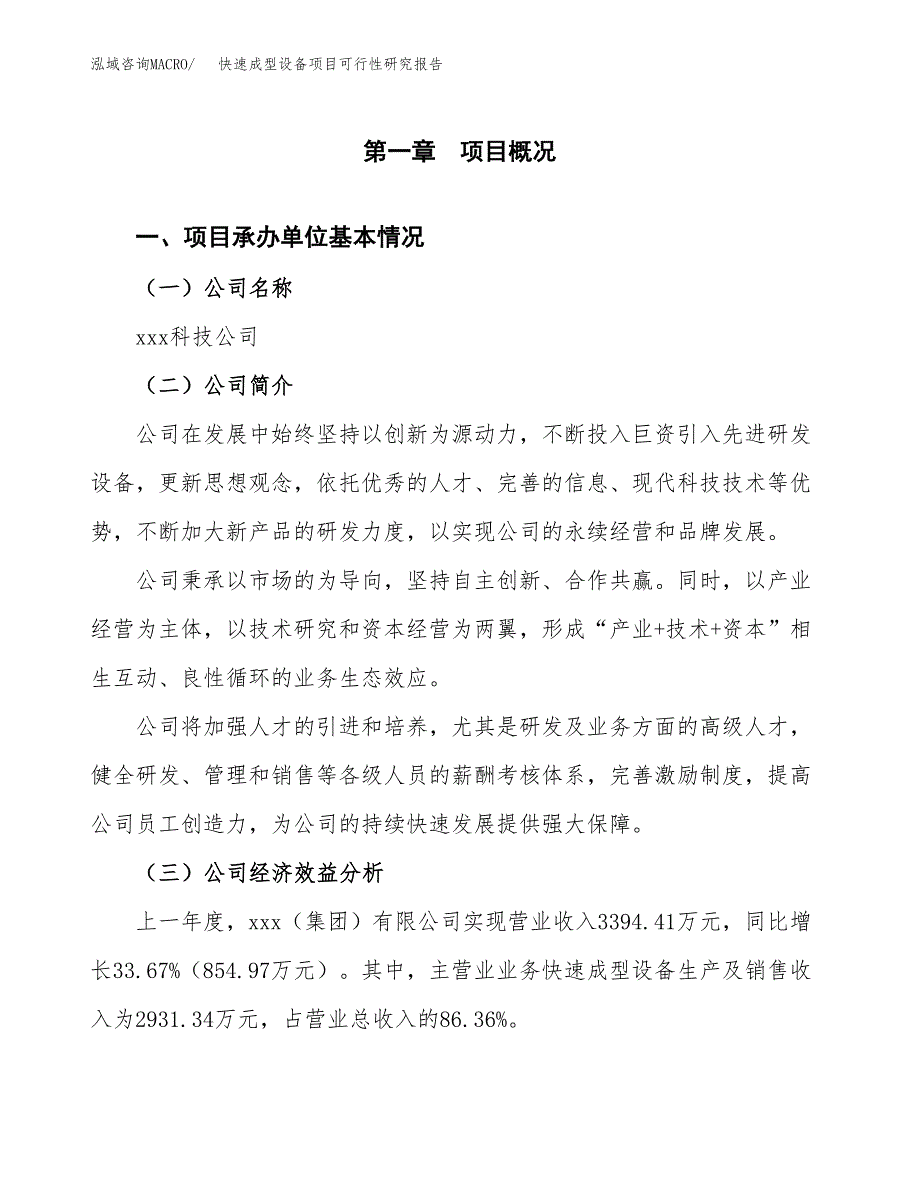 泓域咨询MACRO/　　快速成型设备项目可行性研究报告

第一章　项目概况

一、项目承办单位基本情况

（一）公司名称

xxx科技公司

（二）公司简介

公司在发展中始终坚持以创新为源动力，不断投入巨资引入先进研发设备，更新思想观念，依托优秀的人才、完善的信息、现代科技技术等优势，不断加大新产品的研发力度，以实现公司的永续经营和品牌发展。

公司秉承以市场的为导向，坚持自主创新、合作共赢。同时，以产业经营为主体，以技术研究和资本经营为两翼，形成“产业+技术+资本”相生互动、良性循环的业务生态效应。

公司将加强人才的引进和培养，尤其是研发及业务方面的高级人才，健全研发、管理和销售等各级人员的薪酬考核体系，完善激励制度，提高公司员工创造力，为公司的持续快速发展提供强大保障。

（三）公司经济效益分析

上一年度，xxx（集团）有限公司实现营业收入3394.41万元，同比增长33.67%（854.97万元）。其中，主营业业务快速成型设备生产及销售收入为2931.34万元，占营业总收入的86.36%。